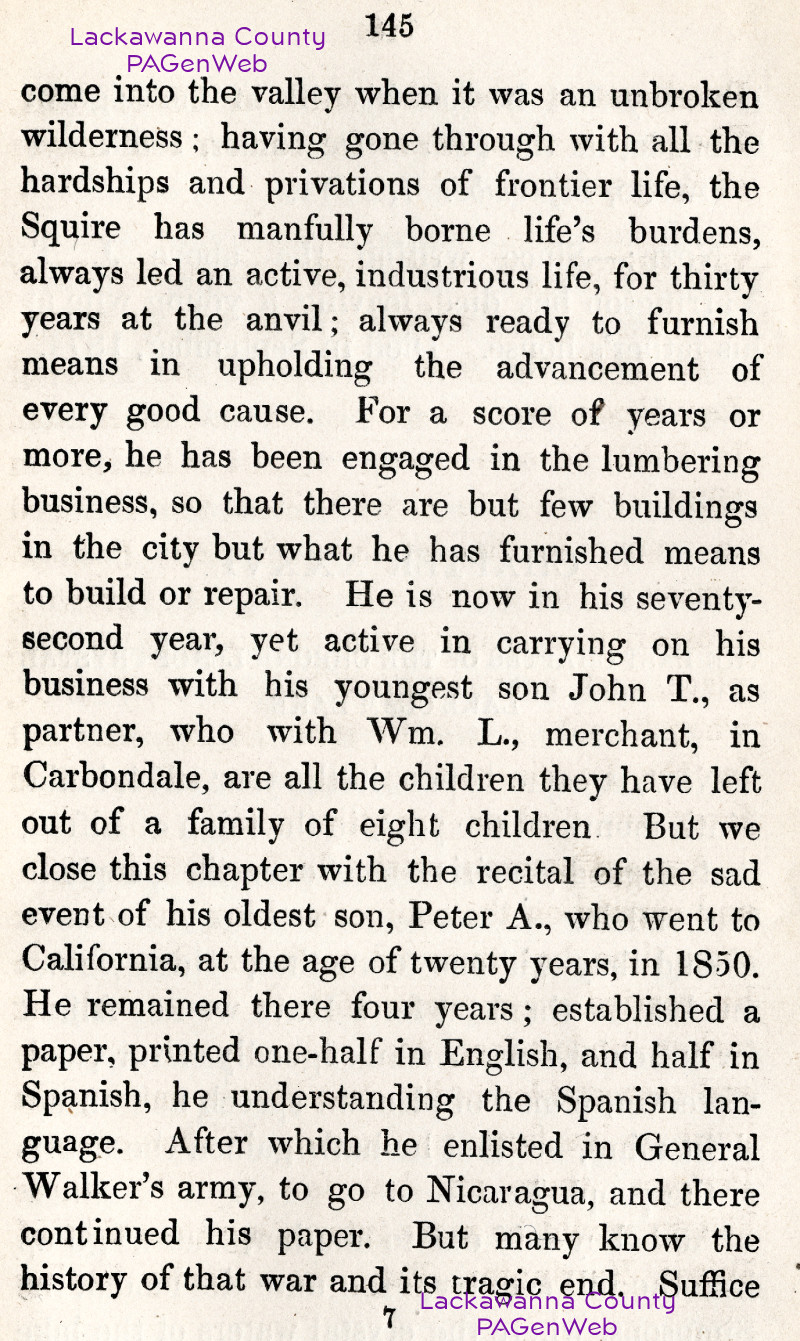 Lackawanna County PAGenWeb

145

come into the valley when it was an unbroken wilderness; having gone through with all the hardships and privations of frontier life, the Squire has manfully borne life's burdens, always led an active, industrious life, for thirty years at the anvil; always ready to furnish means in upholding the advancement of every good cause. For a score of years or more, he has been engaged in the lumbering business, so that there are but few buildings in the city but what he has furnished means to build or repair. He is now in his seventy-second year, yet active in carrying on his business with his youngest son John T., as partner, who with Wm. L., merchant, in Carbondale, are all the children they have left out of a family of eight children. But we close this chapter with the recital of the sad event of his oldest son, Peter A., who went to California, at the age of twenty years, in 1850. He remained there four years; established a paper, printed one-half in English, and half in Spanish, he understanding the Spanish language. After which he enlisted in General Walker's army, to go to Nicaragua, and there continued his paper. But many know the history of that war and its tragic end. Suffice

7

Lackawanna County PAGenWeb